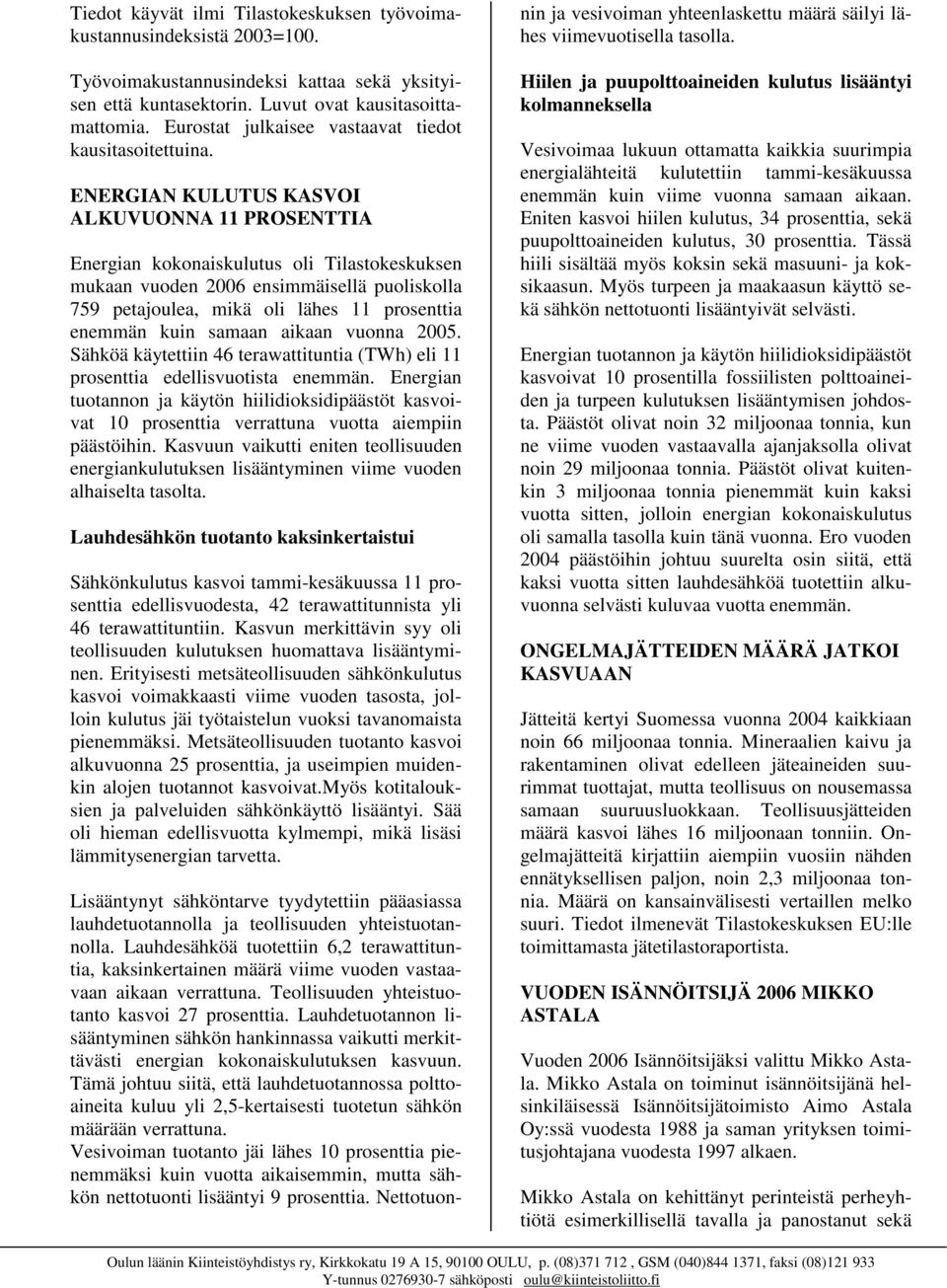 Tiedot käyvät ilmi Tilastokeskuksen työvoimakustannusindeksistä 2003=100.

Työvoimakustannusindeksi kattaa sekä yksityisen että kuntasektorin. Luvut ovat kausitasoittamattomia. Eurostat julkaisee vastaavat tiedot kausitasoitettuina.

ENERGIAN KULUTUS KASVOI ALKUVUONNA 11 PROSENTTIA

Energian kokonaiskulutus oli Tilastokeskuksen mukaan vuoden 2006 ensimmäisellä puoliskolla 759 petajoulea, mikä oli lähes 11 prosenttia enemmän kuin samaan aikaan vuonna 2005. Sähköä käytettiin 46 terawattituntia (TWh) eli 11 prosenttia edellisvuotista enemmän. Energian tuotannon ja käytön hiilidioksidipäästöt kasvoivat 10 prosenttia verrattuna vuotta aiempiin päästöihin. Kasvuun vaikutti eniten teollisuuden energiankulutuksen lisääntyminen viime vuoden alhaiselta tasolta.

Lauhdesähkön tuotanto kaksinkertaistui

Sähkönkulutus kasvoi tammi-kesäkuussa 11 prosenttia edellisvuodesta, 42 terawattitunnista yli 46 terawattituntiin. Kasvun merkittävin syy oli teollisuuden kulutuksen huomattava lisääntyminen. Erityisesti metsäteollisuuden sähkönkulutus kasvoi voimakkaasti viime vuoden tasosta, jolloin kulutus jäi työtaistelun vuoksi tavanomaista pienemmäksi. Metsäteollisuuden tuotanto kasvoi alkuvuonna 25 prosenttia, ja useimpien muidenkin alojen tuotannot kasvoivat.Myös kotitalouksien ja palveluiden sähkönkäyttö lisääntyi. Sää oli hieman edellisvuotta kylmempi, mikä lisäsi lämmitysenergian tarvetta.

Lisääntynyt sähköntarve tyydytettiin pääasiassa lauhdetuotannolla ja teollisuuden yhteistuotannolla. Lauhdesähköä tuotettiin 6,2 terawattituntia, kaksinkertainen määrä viime vuoden vastaavaan aikaan verrattuna. Teollisuuden yhteistuotanto kasvoi 27 prosenttia. Lauhdetuotannon lisääntyminen sähkön hankinnassa vaikutti merkittävästi energian kokonaiskulutuksen kasvuun. Tämä johtuu siitä, että lauhdetuotannossa polttoaineita kuluu yli 2,5-kertaisesti tuotetun sähkön määrään verrattuna.
Vesivoiman tuotanto jäi lähes 10 prosenttia pienemmäksi kuin vuotta aikaisemmin, mutta sähkön nettotuonti lisääntyi 9 prosenttia. Nettotuonnin ja vesivoiman yhteenlaskettu määrä säilyi lähes viimevuotisella tasolla.

Hiilen ja puupolttoaineiden kulutus lisääntyi kolmanneksella

Vesivoimaa lukuun ottamatta kaikkia suurimpia energialähteitä kulutettiin tammi-kesäkuussa enemmän kuin viime vuonna samaan aikaan. Eniten kasvoi hiilen kulutus, 34 prosenttia, sekä puupolttoaineiden kulutus, 30 prosenttia. Tässä hiili sisältää myös koksin sekä masuuni- ja koksikaasun. Myös turpeen ja maakaasun käyttö sekä sähkön nettotuonti lisääntyivät selvästi.

Energian tuotannon ja käytön hiilidioksidipäästöt kasvoivat 10 prosentilla fossiilisten polttoaineiden ja turpeen kulutuksen lisääntymisen johdosta. Päästöt olivat noin 32 miljoonaa tonnia, kun ne viime vuoden vastaavalla ajanjaksolla olivat noin 29 miljoonaa tonnia. Päästöt olivat kuitenkin 3 miljoonaa tonnia pienemmät kuin kaksi vuotta sitten, jolloin energian kokonaiskulutus oli samalla tasolla kuin tänä vuonna. Ero vuoden 2004 päästöihin johtuu suurelta osin siitä, että kaksi vuotta sitten lauhdesähköä tuotettiin alkuvuonna selvästi kuluvaa vuotta enemmän.

ONGELMAJÄTTEIDEN MÄÄRÄ JATKOI KASVUAAN

Jätteitä kertyi Suomessa vuonna 2004 kaikkiaan noin 66 miljoonaa tonnia. Mineraalien kaivu ja rakentaminen olivat edelleen jäteaineiden suurimmat tuottajat, mutta teollisuus on nousemassa samaan suuruusluokkaan. Teollisuusjätteiden määrä kasvoi lähes 16 miljoonaan tonniin. Ongelmajätteitä kirjattiin aiempiin vuosiin nähden ennätyksellisen paljon, noin 2,3 miljoonaa tonnia. Määrä on kansainvälisesti vertaillen melko suuri. Tiedot ilmenevät Tilastokeskuksen EU:lle toimittamasta jätetilastoraportista.

VUODEN ISÄNNÖITSIJÄ 2006 MIKKO ASTALA

Vuoden 2006 Isännöitsijäksi valittu Mikko Astala. Mikko Astala on toiminut isännöitsijänä helsinkiläisessä Isännöitsijätoimisto Aimo Astala Oy:ssä vuodesta 1988 ja saman yrityksen toimitusjohtajana vuodesta 1997 alkaen.

Mikko Astala on kehittänyt perinteistä perheyhtiötä esimerkillisellä tavalla ja panostanut sekä

Oulun läänin Kiinteistöyhdistys ry, Kirkkokatu 19 A 15, 90100 OULU, p. (08)371 712 , GSM (040)844 1371, faksi (08)121 933
Y-tunnus 0276930-7 sähköposti oulu@kiinteistoliitto.fi